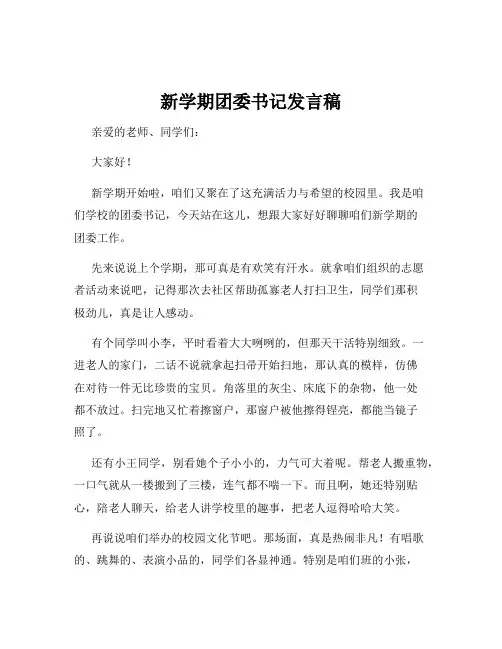 新学期团委书记发言稿

亲爱的老师、同学们：

大家好！

新学期开始啦，咱们又聚在了这充满活力与希望的校园里。我是咱们学校的团委书记，今天站在这儿，想跟大家好好聊聊咱们新学期的团委工作。

先来说说上个学期，那可真是有欢笑有汗水。就拿咱们组织的志愿者活动来说吧，记得那次去社区帮助孤寡老人打扫卫生，同学们那积极劲儿，真是让人感动。

有个同学叫小李，平时看着大大咧咧的，但那天干活特别细致。一进老人的家门，二话不说就拿起扫帚开始扫地，那认真的模样，仿佛在对待一件无比珍贵的宝贝。角落里的灰尘、床底下的杂物，他一处都不放过。扫完地又忙着擦窗户，那窗户被他擦得锃亮，都能当镜子照了。

还有小王同学，别看她个子小小的，力气可大着呢。帮老人搬重物，一口气就从一楼搬到了三楼，连气都不喘一下。而且啊，她还特别贴心，陪老人聊天，给老人讲学校里的趣事，把老人逗得哈哈大笑。

再说说咱们举办的校园文化节吧。那场面，真是热闹非凡！有唱歌的、跳舞的、表演小品的，同学们各显神通。特别是咱们班的小张，